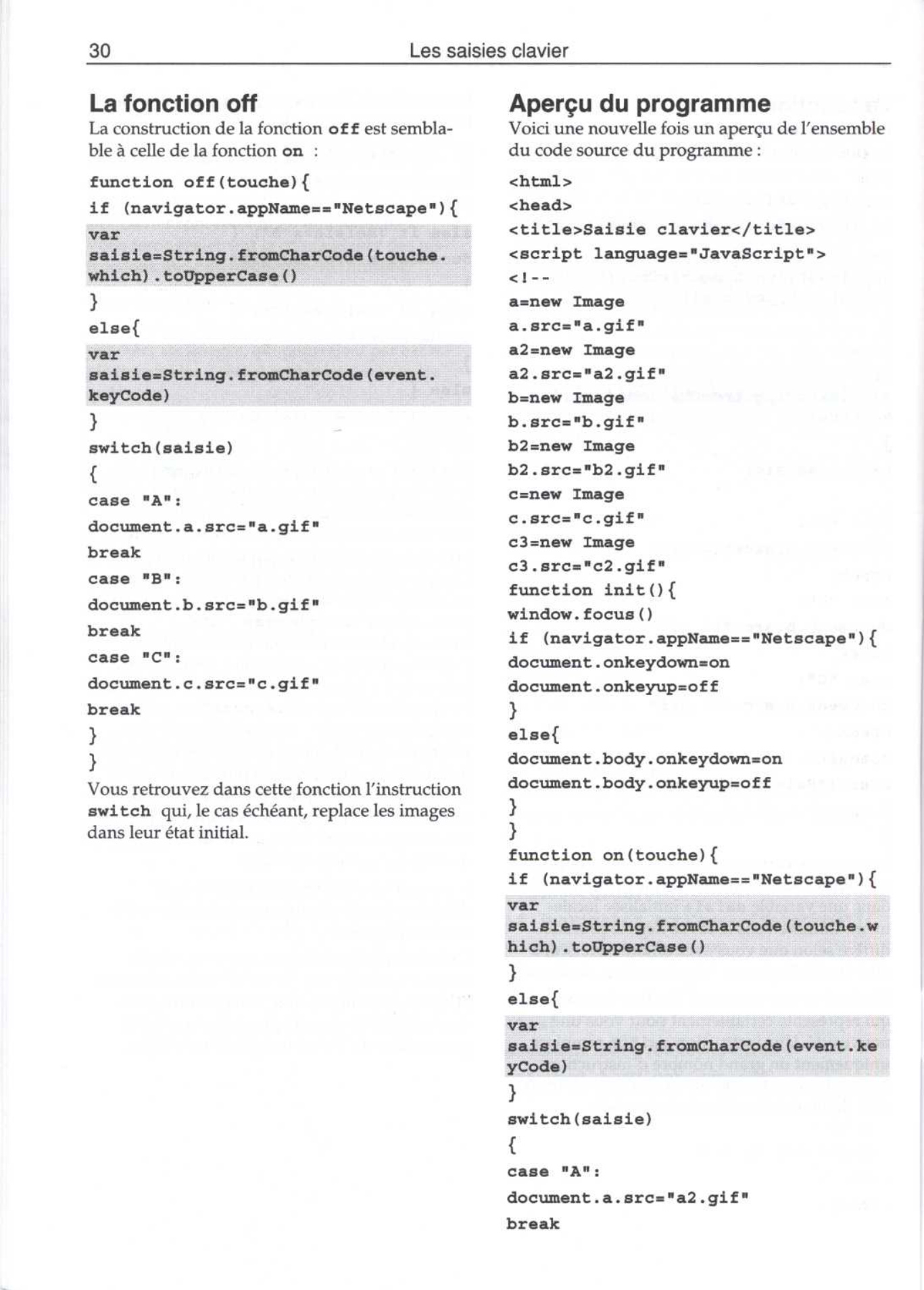 30 Les saisies clavier

La fonction off

La construction de la fonction off est semblable à celle de la fonction on :

function off(touche){
if (navigator.appName=="Netscape"){
var saisie=String.fromCharCode(touche.which).toUpperCase()
}
else{
var saisie=String.fromCharCode(event.keyCode)
}
switch(saisie)
{
case "A":
document.a.src="a.gif"
break
case "B":
document.b.src="b.gif"
break
case "C":
document.c.src="c.gif"
break
}
}

Vous retrouvez dans cette fonction l'instruction switch qui, le cas échéant, replace les images dans leur état initial.

Aperçu du programme

Voici une nouvelle fois un aperçu de l'ensemble du code source du programme :

<html>
<head>
<title>Saisie clavier</title>
<script language="JavaScript">
<!--
a=new Image
a.src="a.gif"
a2=new Image
a2.src="a2.gif"
b=new Image
b.src="b.gif"
b2=new Image
b2.src="b2.gif"
c=new Image
c.src="c.gif"
c3=new Image
c3.src="c2.gif"
function init(){
window.focus()
if (navigator.appName=="Netscape"){
document.onkeydown=on
document.onkeyup=off
}
else{
document.body.onkeydown=on
document.body.onkeyup=off
}
}
function on(touche){
if (navigator.appName=="Netscape"){
var saisie=String.fromCharCode(touche.which).toUpperCase()
}
else{
var saisie=String.fromCharCode(event.keyCode)
}
switch(saisie)
{
case "A":
document.a.src="a2.gif"
break